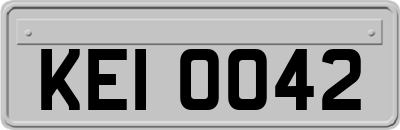 KEI 0042